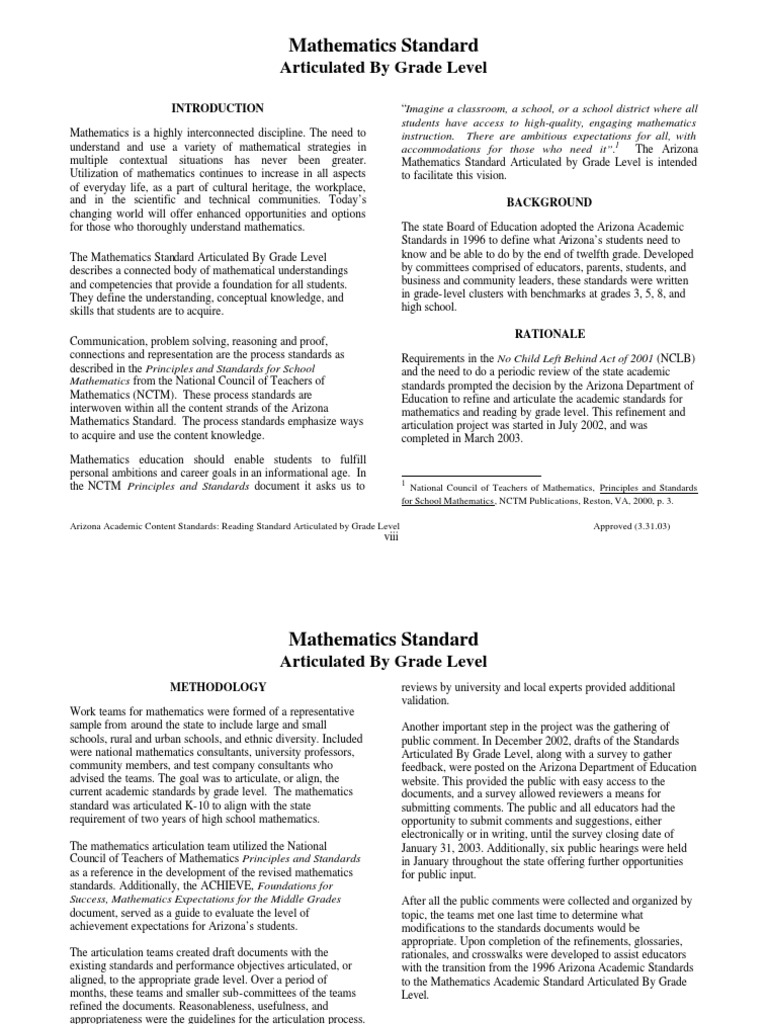 Mathematics Standard
Articulated By Grade Level

INTRODUCTION

Mathematics is a highly interconnected discipline. The need to understand and use a variety of mathematical strategies in multiple contextual situations has never been greater. Utilization of mathematics continues to increase in all aspects of everyday life, as a part of cultural heritage, the workplace, and in the scientific and technical communities. Today's changing world will offer enhanced opportunities and options for those who thoroughly understand mathematics.

The Mathematics Standard Articulated By Grade Level describes a connected body of mathematical understandings and competencies that provide a foundation for all students. They define the understanding, conceptual knowledge, and skills that students are to acquire.

Communication, problem solving, reasoning and proof, connections and representation are the process standards as described in the Principles and Standards for School Mathematics from the National Council of Teachers of Mathematics (NCTM). These process standards are interwoven within all the content strands of the Arizona Mathematics Standard. The process standards emphasize ways to acquire and use the content knowledge.

Mathematics education should enable students to fulfill personal ambitions and career goals in an informational age. In the NCTM Principles and Standards document it asks us to

"Imagine a classroom, a school, or a school district where all students have access to high-quality, engaging mathematics instruction. There are ambitious expectations for all, with accommodations for those who need it".$^1$ The Arizona Mathematics Standard Articulated by Grade Level is intended to facilitate this vision.

BACKGROUND

The state Board of Education adopted the Arizona Academic Standards in 1996 to define what Arizona's students need to know and be able to do by the end of twelfth grade. Developed by committees comprised of educators, parents, students, and business and community leaders, these standards were written in grade-level clusters with benchmarks at grades 3, 5, 8, and high school.

RATIONALE

Requirements in the No Child Left Behind Act of 2001 (NCLB) and the need to do a periodic review of the state academic standards prompted the decision by the Arizona Department of Education to refine and articulate the academic standards for mathematics and reading by grade level. This refinement and articulation project was started in July 2002, and was completed in March 2003.

$^1$ National Council of Teachers of Mathematics, Principles and Standards for School Mathematics, NCTM Publications, Reston, VA, 2000, p. 3.

Arizona Academic Content Standards: Reading Standard Articulated by Grade Level
Approved (3.31.03)
viii

Mathematics Standard
Articulated By Grade Level

METHODOLOGY

Work teams for mathematics were formed of a representative sample from around the state to include large and small schools, rural and urban schools, and ethnic diversity. Included were national mathematics consultants, university professors, community members, and test company consultants who advised the teams. The goal was to articulate, or align, the current academic standards by grade level. The mathematics standard was articulated K-10 to align with the state requirement of two years of high school mathematics.

The mathematics articulation team utilized the National Council of Teachers of Mathematics Principles and Standards as a reference in the development of the revised mathematics standards. Additionally, the ACHIEVE, Foundations for Success, Mathematics Expectations for the Middle Grades document, served as a guide to evaluate the level of achievement expectations for Arizona's students.

The articulation teams created draft documents with the existing standards and performance objectives articulated, or aligned, to the appropriate grade level. Over a period of months, these teams and smaller sub-committees of the teams refined the documents. Reasonableness, usefulness, and appropriateness were the guidelines for the articulation process.

reviews by university and local experts provided additional validation.

Another important step in the project was the gathering of public comment. In December 2002, drafts of the Standards Articulated By Grade Level, along with a survey to gather feedback, were posted on the Arizona Department of Education website. This provided the public with easy access to the documents, and a survey allowed reviewers a means for submitting comments. The public and all educators had the opportunity to submit comments and suggestions, either electronically or in writing, until the survey closing date of January 31, 2003. Additionally, six public hearings were held in January throughout the state offering further opportunities for public input.

After all the public comments were collected and organized by topic, the teams met one last time to determine what modifications to the standards documents would be appropriate. Upon completion of the refinements, glossaries, rationales, and crosswalks were developed to assist educators with the transition from the 1996 Arizona Academic Standards to the Mathematics Academic Standard Articulated By Grade Level.